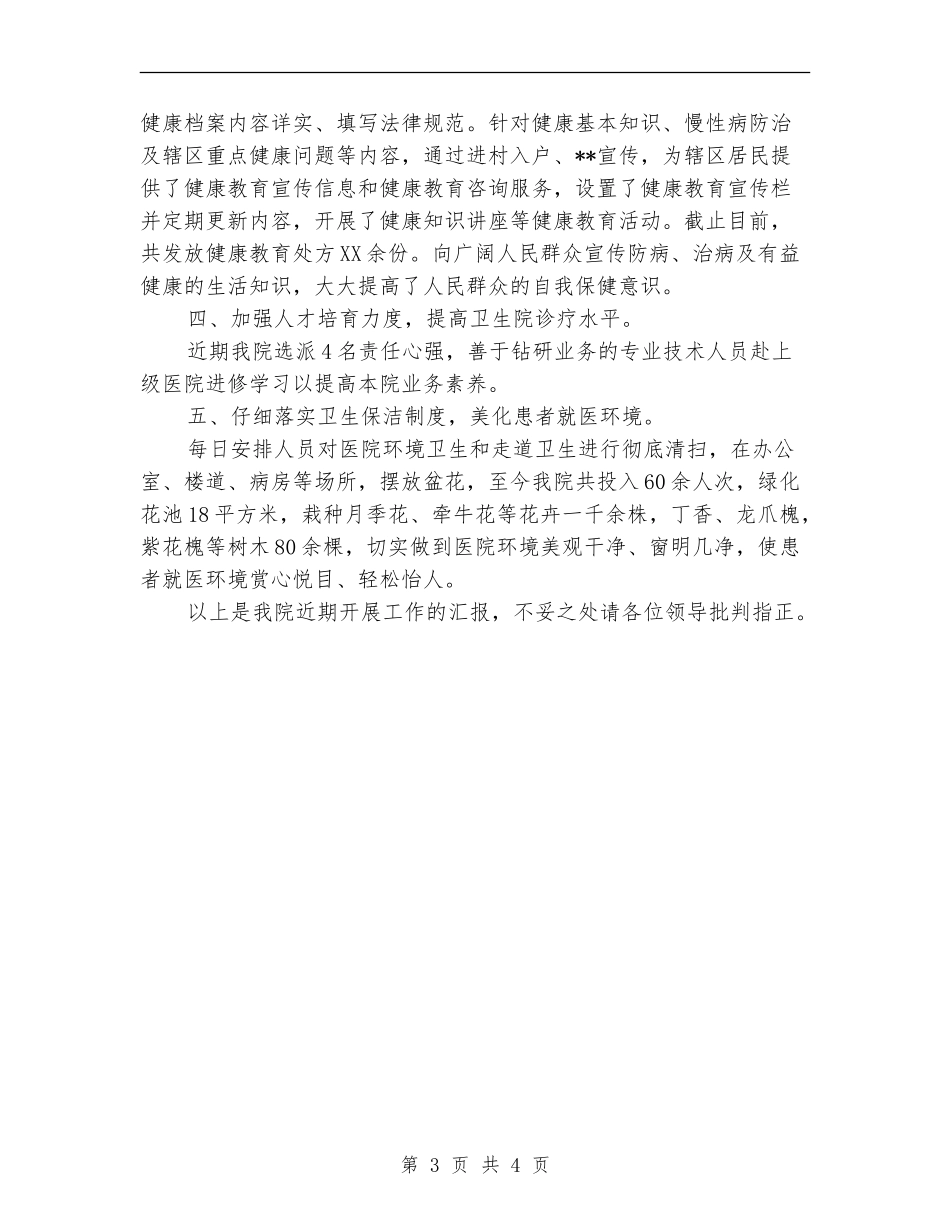 健康档案内容详实、填写法律规范。针对健康基本知识、慢性病防治及辖区重点健康问题等内容，通过进村入户、**宣传，为辖区居民提供了健康教育宣传信息和健康教育咨询服务，设置了健康教育宣传栏并定期更新内容，开展了健康知识讲座等健康教育活动。截止目前，共发放健康教育处方XX余份。向广阔人民群众宣传防病、治病及有益健康的生活知识，大大提高了人民群众的自我保健意识。

四、加强人才培育力度，提高卫生院诊疗水平。

近期我院选派4名责任心强，善于钻研业务的专业技术人员赴上级医院进修学习以提高本院业务素养。

五、仔细落实卫生保洁制度，美化患者就医环境。

每日安排人员对医院环境卫生和走道卫生进行彻底清扫，在办公室、楼道、病房等场所，摆放盆花，至今我院共投入60余人次，绿化花池18平方米，栽种月季花、牵牛花等花卉一千余株，丁香、龙爪槐，紫花槐等树木80余棵，切实做到医院环境美观干净、窗明几净，使患者就医环境赏心悦目、轻松怡人。

以上是我院近期开展工作的汇报，不妥之处请各位领导批判指正。

第 3 页 共 4 页